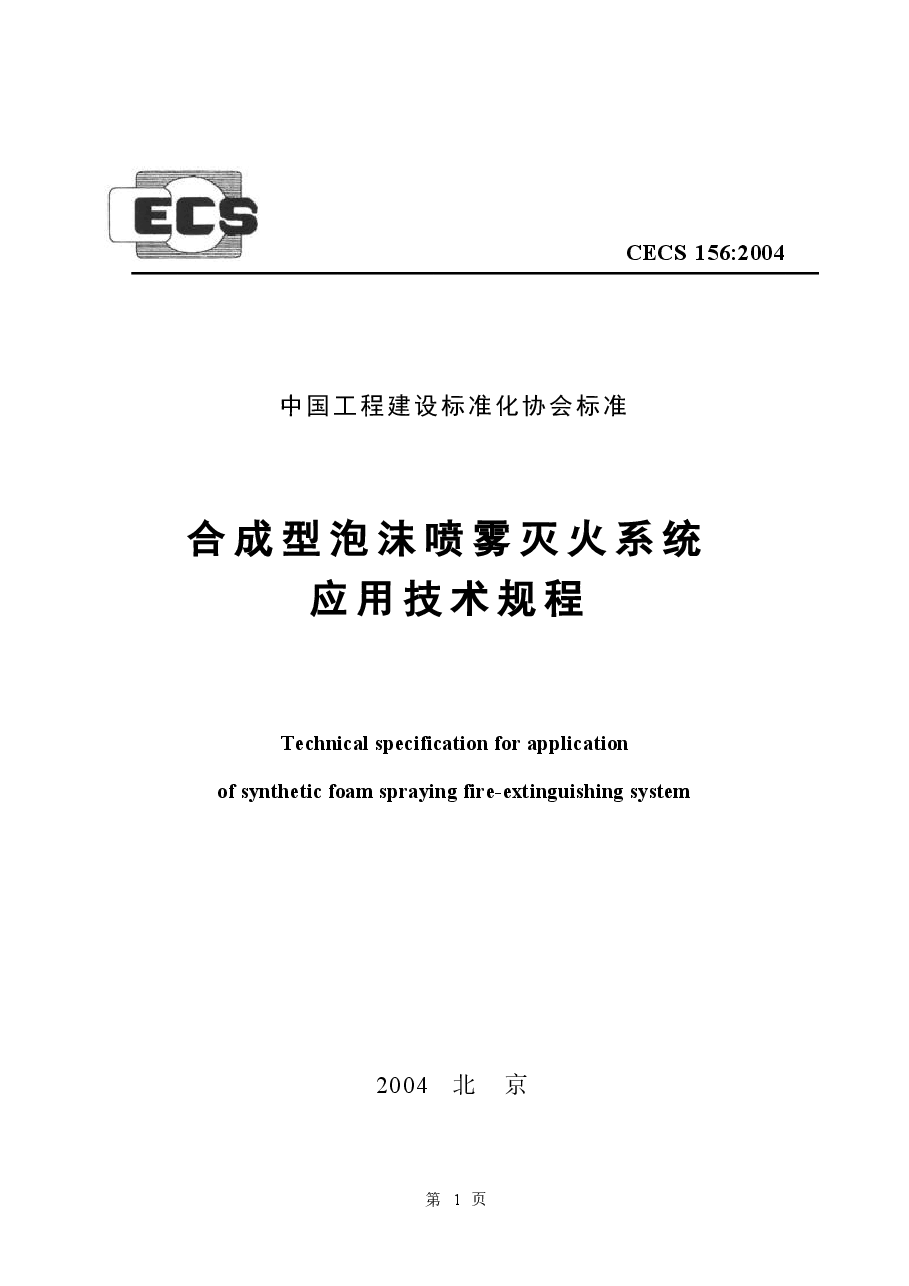 ECS

CECS 156:2004

中国工程建设标准化协会标准

合成型泡沫喷雾灭火系统
应用技术规程

Technical specification for application
of synthetic foam spraying fire-extinguishing system

2004 北 京

第 1 页